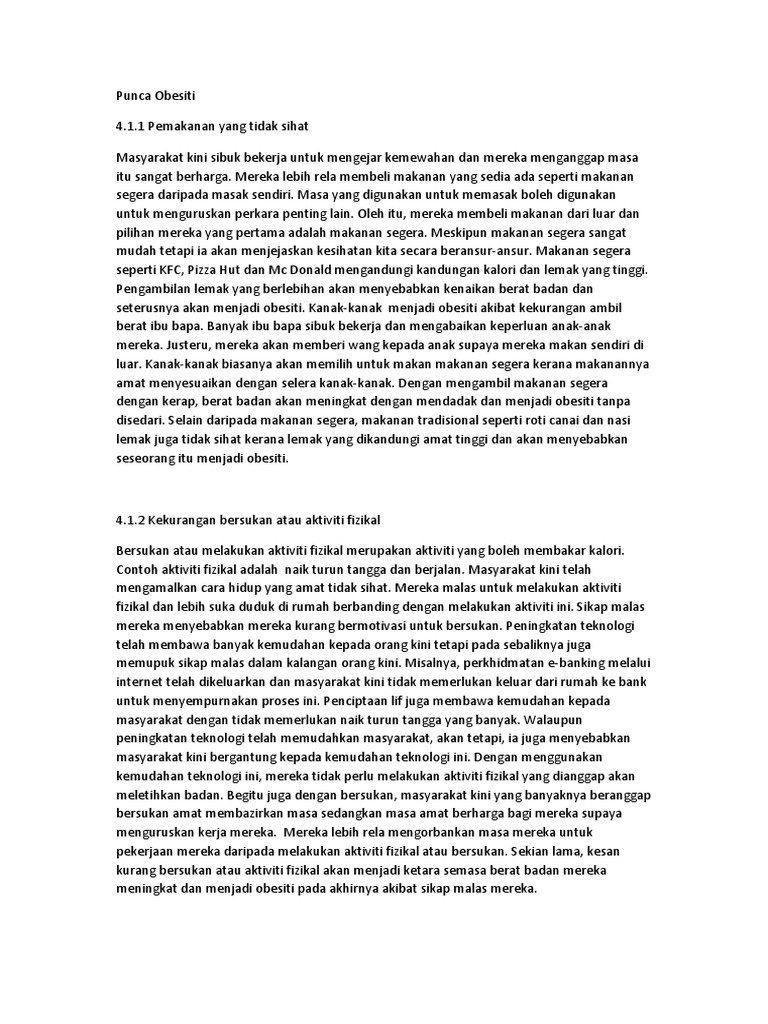 Punca Obesiti

4.1.1 Pemakanan yang tidak sihat

Masyarakat kini sibuk bekerja untuk mengejar kemewahan dan mereka menganggap masa itu sangat berharga. Mereka lebih rela membeli makanan yang sedia ada seperti makanan segera daripada masak sendiri. Masa yang digunakan untuk memasak boleh digunakan untuk menguruskan perkara penting lain. Oleh itu, mereka membeli makanan dari luar dan pilihan mereka yang pertama adalah makanan segera. Meskipun makanan segera sangat mudah tetapi ia akan menjejaskan kesihatan kita secara beransur-ansur. Makanan segera seperti KFC, Pizza Hut dan Mc Donald mengandungi kandungan kalori dan lemak yang tinggi. Pengambilan lemak yang berlebihan akan menyebabkan kenaikan berat badan dan seterusnya akan menjadi obesiti. Kanak-kanak menjadi obesiti akibat kekurangan ambil berat ibu bapa. Banyak ibu bapa sibuk bekerja dan mengabaikan keperluan anak-anak mereka. Justeru, mereka akan memberi wang kepada anak supaya mereka makan sendiri di luar. Kanak-kanak biasanya akan memilih untuk makan makanan segera kerana makanannya amat menyesuaikan dengan selera kanak-kanak. Dengan mengambil makanan segera dengan kerap, berat badan akan meningkat dengan mendadak dan menjadi obesiti tanpa disedari. Selain daripada makanan segera, makanan tradisional seperti roti canai dan nasi lemak juga tidak sihat kerana lemak yang dikandungi amat tinggi dan akan menyebabkan seseorang itu menjadi obesiti.

4.1.2 Kekurangan bersukan atau aktiviti fizikal

Bersukan atau melakukan aktiviti fizikal merupakan aktiviti yang boleh membakar kalori. Contoh aktiviti fizikal adalah naik turun tangga dan berjalan. Masyarakat kini telah mengamalkan cara hidup yang amat tidak sihat. Mereka malas untuk melakukan aktiviti fizikal dan lebih suka duduk di rumah berbanding dengan melakukan aktiviti ini. Sikap malas mereka menyebabkan mereka kurang bermotivasi untuk bersukan. Peningkatan teknologi telah membawa banyak kemudahan kepada orang kini tetapi pada sebaliknya juga memupuk sikap malas dalam kalangan orang kini. Misalnya, perkhidmatan e-banking melalui internet telah dikeluarkan dan masyarakat kini tidak memerlukan keluar dari rumah ke bank untuk menyempurnakan proses ini. Penciptaan lif juga membawa kemudahan kepada masyarakat dengan tidak memerlukan naik turun tangga yang banyak. Walaupun peningkatan teknologi telah memudahkan masyarakat, akan tetapi, ia juga menyebabkan masyarakat kini bergantung kepada kemudahan teknologi ini. Dengan menggunakan kemudahan teknologi ini, mereka tidak perlu melakukan aktiviti fizikal yang dianggap akan meletihkan badan. Begitu juga dengan bersukan, masyarakat kini yang banyaknya beranggap bersukan amat membazirkan masa sedangkan masa amat berharga bagi mereka supaya menguruskan kerja mereka. Mereka lebih rela mengorbankan masa mereka untuk pekerjaan mereka daripada melakukan aktiviti fizikal atau bersukan. Sekian lama, kesan kurang bersukan atau aktiviti fizikal akan menjadi ketara semasa berat badan mereka meningkat dan menjadi obesiti pada akhirnya akibat sikap malas mereka.